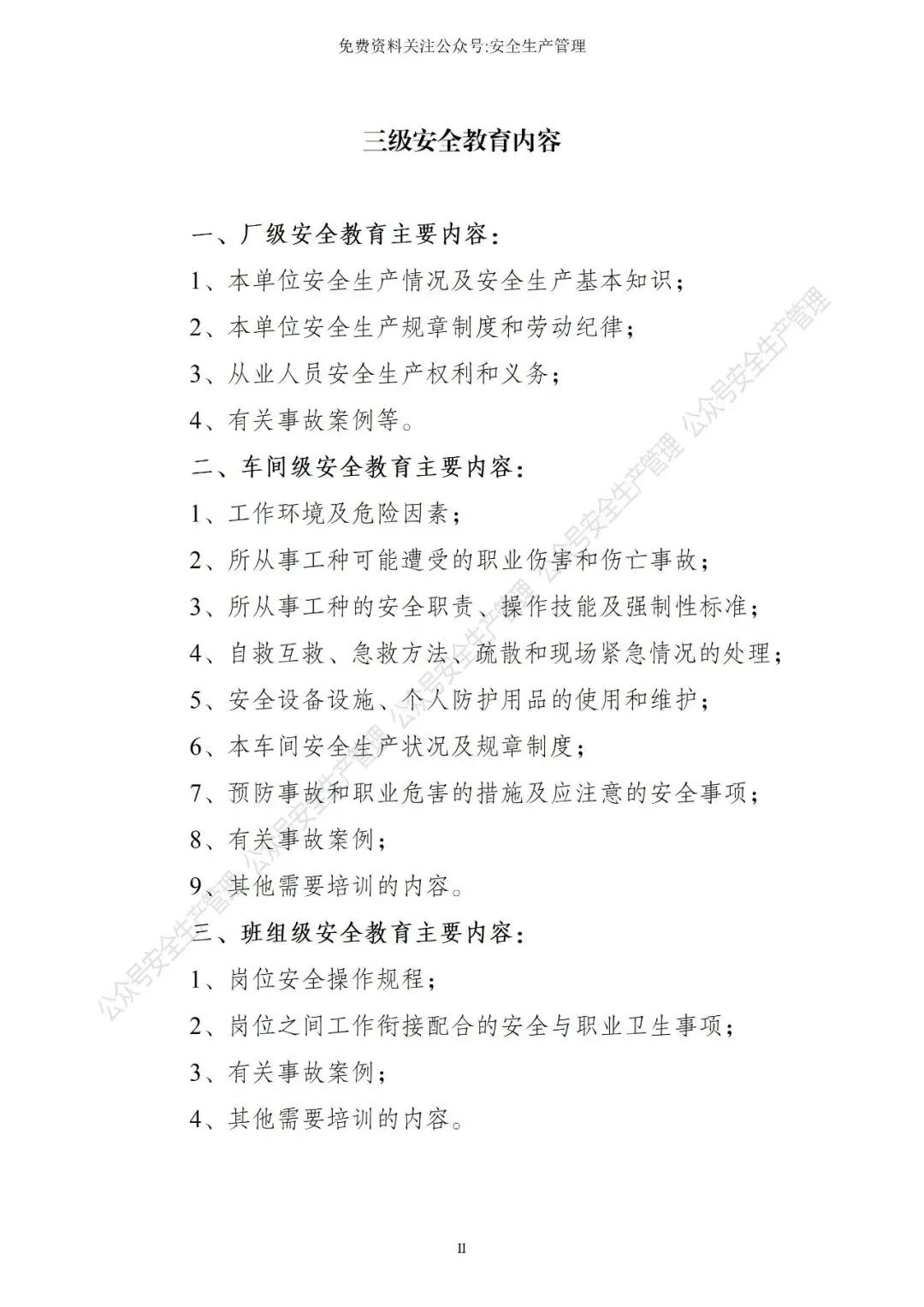 免费资料关注公众号:安全生产管理

三级安全教育内容

一、厂级安全教育主要内容：

1、本单位安全生产情况及安全生产基本知识；

2、本单位安全生产规章制度和劳动纪律；

3、从业人员安全生产权利和义务；

4、有关事故案例等。

二、车间级安全教育主要内容：

1、工作环境及危险因素；

2、所从事工种可能遭受的职业伤害和伤亡事故；

3、所从事工种的安全职责、操作技能及强制性标准；

4、自救互救、急救方法、疏散和现场紧急情况的处理；

5、安全设备设施、个人防护用品的使用和维护；

6、本车间安全生产状况及规章制度；

7、预防事故和职业危害的措施及应注意的安全事项；

8、有关事故案例；

9、其他需要培训的内容。

三、班组级安全教育主要内容：

1、岗位安全操作规程；

2、岗位之间工作衔接配合的安全与职业卫生事项；

3、有关事故案例；

4、其他需要培训的内容。

公众号安全生产管理 公众号安全生产管理 公众号安全生产管理 公众号安全生产管理 公众号安全生产管理

II